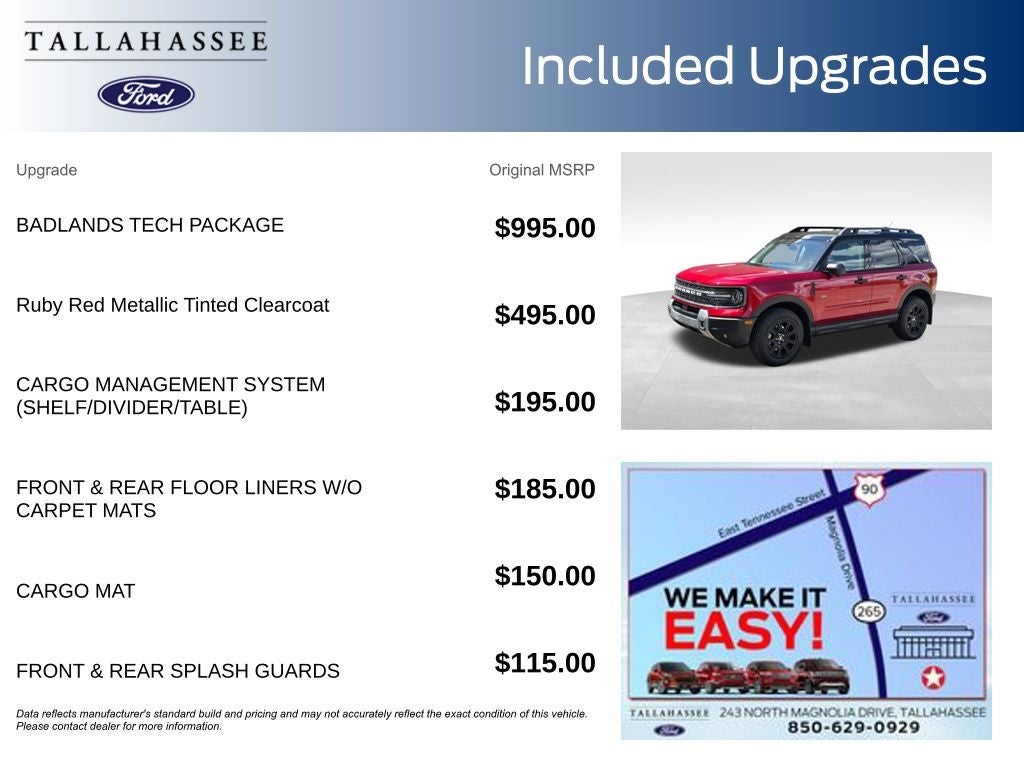 TALLAHASSEE

Ford

Included Upgrades

| Upgrade | Original MSRP |
|---|---|
| BADLANDS TECH PACKAGE | $995.00 |
| Ruby Red Metallic Tinted Clearcoat | $495.00 |
| CARGO MANAGEMENT SYSTEM (SHELF/DIVIDER/TABLE) | $195.00 |
| FRONT & REAR FLOOR LINERS W/O CARPET MATS | $185.00 |
| CARGO MAT | $150.00 |
| FRONT & REAR SPLASH GUARDS | $115.00 |

Data reflects manufacturer's standard build and pricing and may not accurately reflect the exact condition of this vehicle. Please contact dealer for more information.

East Tennessee Street

90

Magnolia Drive

265

WE MAKE IT EASY!

TALLAHASSEE

Ford

TALLAHASSEE 243 NORTH MAGNOLIA DRIVE, TALLAHASSEE

Ford

850-629-0929